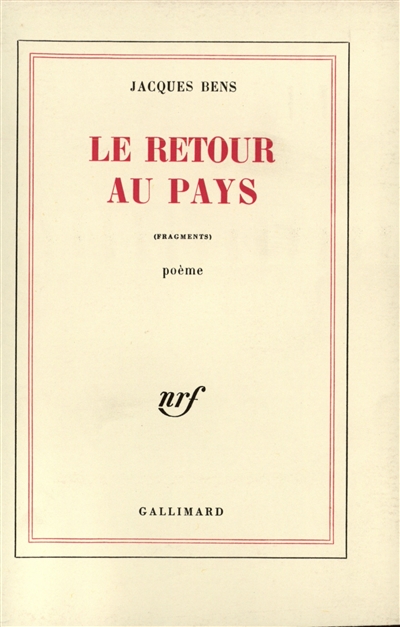 JACQUES BENS

LE RETOUR
AU PAYS

(FRAGMENTS)

poème

nrf

GALLIMARD